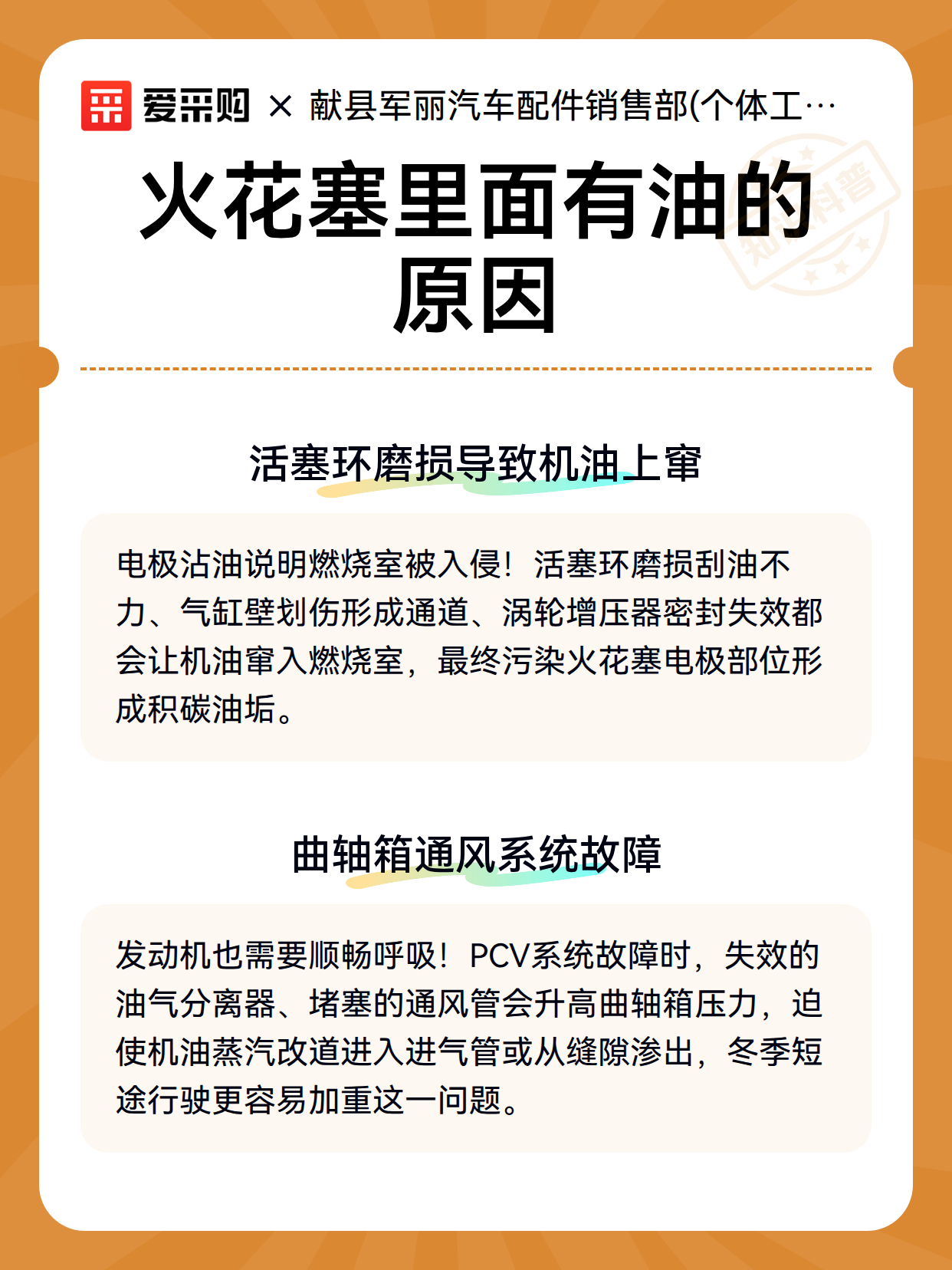 爱采购 × 献县军丽汽车配件销售部(个体工…

知识科普

火花塞里面有油的原因

活塞环磨损导致机油上窜

电极沾油说明燃烧室被入侵！活塞环磨损刮油不力、气缸壁划伤形成通道、涡轮增压器密封失效都会让机油窜入燃烧室，最终污染火花塞电极部位形成积碳油垢。

曲轴箱通风系统故障

发动机也需要顺畅呼吸！PCV系统故障时，失效的油气分离器、堵塞的通风管会升高曲轴箱压力，迫使机油蒸汽改道进入进气管或从缝隙渗出，冬季短途行驶更容易加重这一问题。